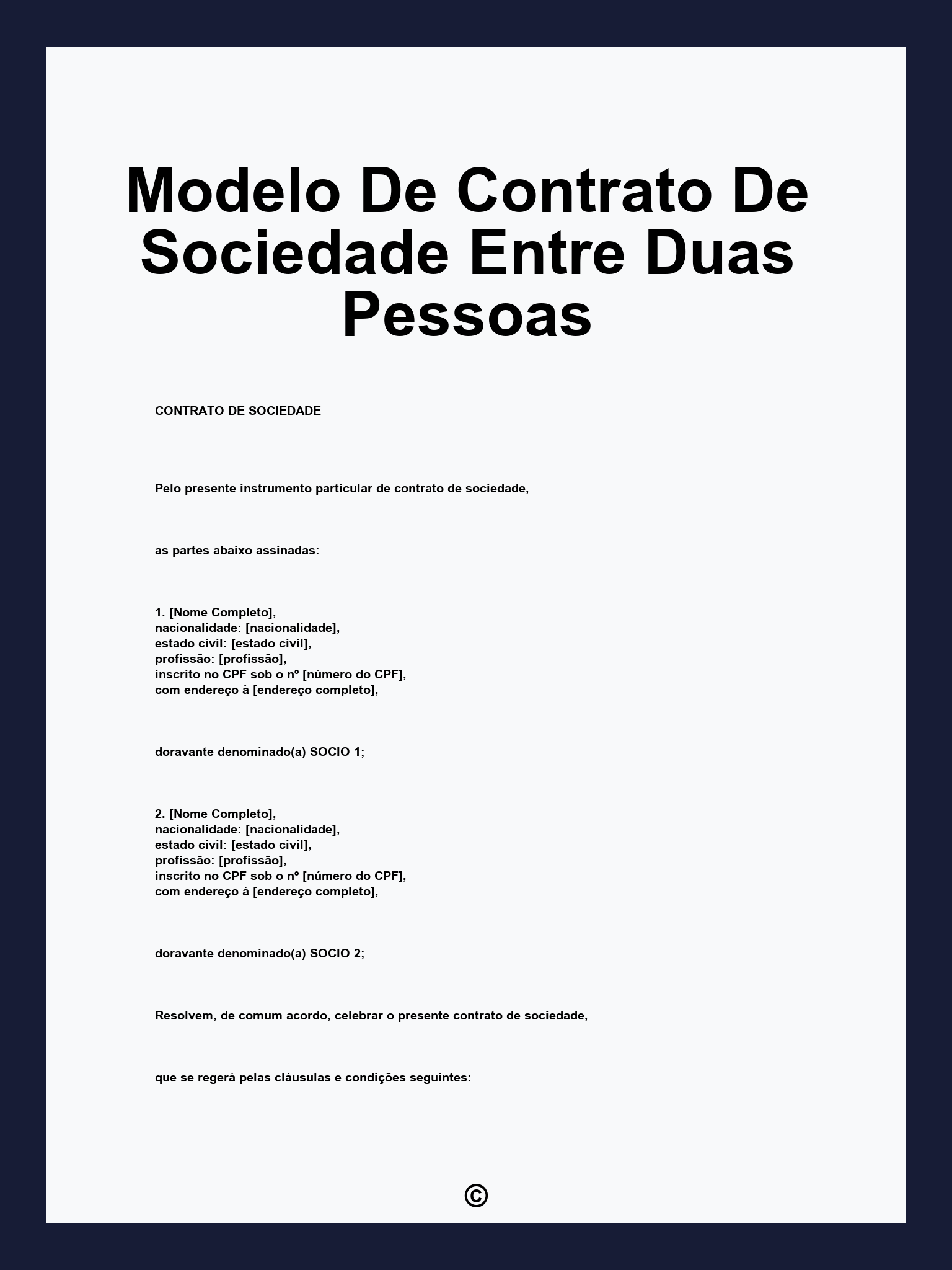 Modelo De Contrato De Sociedade Entre Duas Pessoas

CONTRATO DE SOCIEDADE

Pelo presente instrumento particular de contrato de sociedade,

as partes abaixo assinadas:

1. [Nome Completo],
nacionalidade: [nacionalidade],
estado civil: [estado civil],
profissão: [profissão],
inscrito no CPF sob o nº [número do CPF],
com endereço à [endereço completo],

doravante denominado(a) SOCIO 1;

2. [Nome Completo],
nacionalidade: [nacionalidade],
estado civil: [estado civil],
profissão: [profissão],
inscrito no CPF sob o nº [número do CPF],
com endereço à [endereço completo],

doravante denominado(a) SOCIO 2;

Resolvem, de comum acordo, celebrar o presente contrato de sociedade,

que se regerá pelas cláusulas e condições seguintes:

©